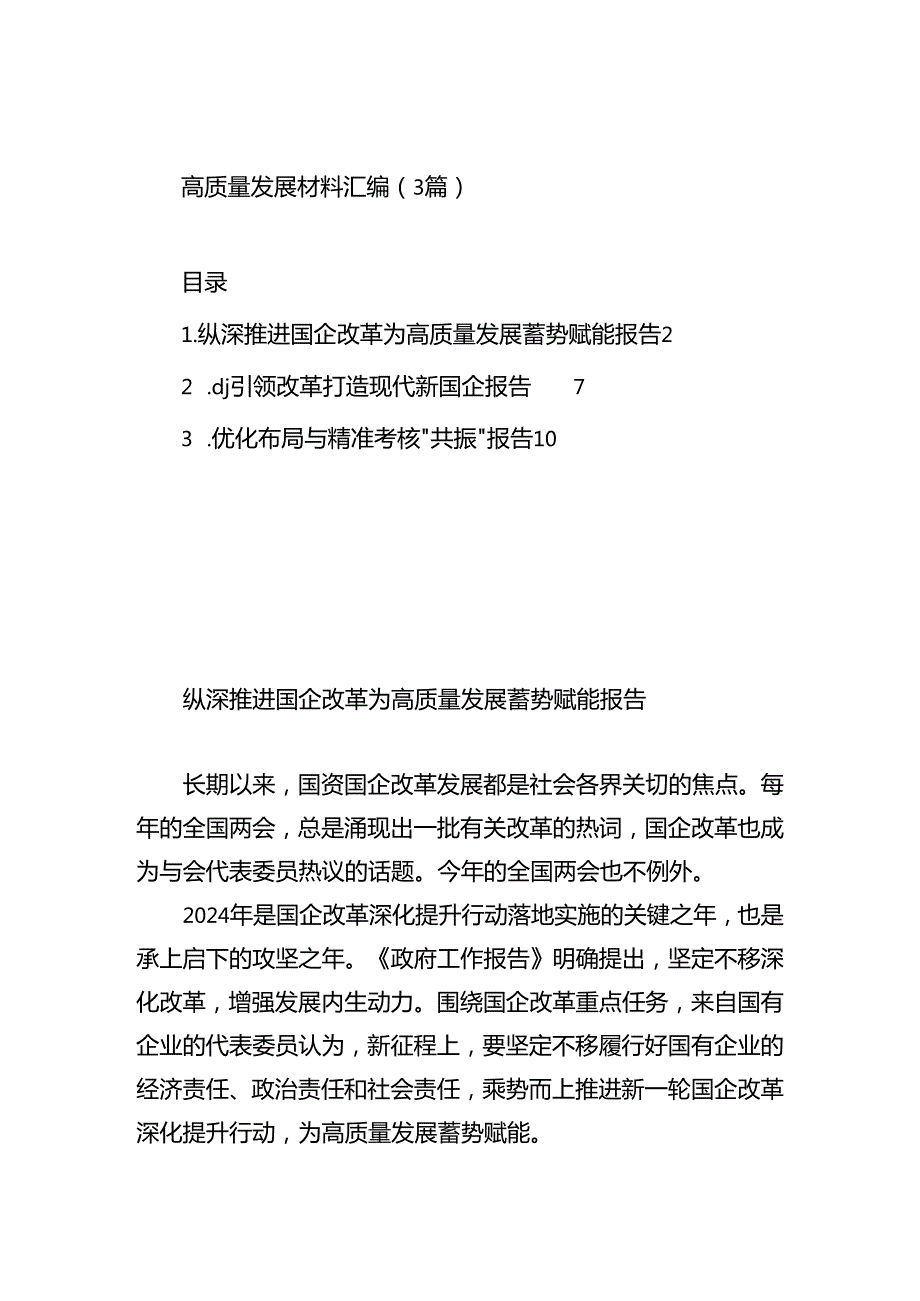 高质量发展材料汇编（3篇）

目录

1.纵深推进国企改革为高质量发展蓄势赋能报告2

2 .dj引领改革打造现代新国企报告 7

3 .优化布局与精准考核"共振"报告10

纵深推进国企改革为高质量发展蓄势赋能报告

长期以来，国资国企改革发展都是社会各界关切的焦点。每年的全国两会，总是涌现出一批有关改革的热词，国企改革也成为与会代表委员热议的话题。今年的全国两会也不例外。

2024年是国企改革深化提升行动落地实施的关键之年，也是承上启下的攻坚之年。《政府工作报告》明确提出，坚定不移深化改革，增强发展内生动力。围绕国企改革重点任务，来自国有企业的代表委员认为，新征程上，要坚定不移履行好国有企业的经济责任、政治责任和社会责任，乘势而上推进新一轮国企改革深化提升行动，为高质量发展蓄势赋能。